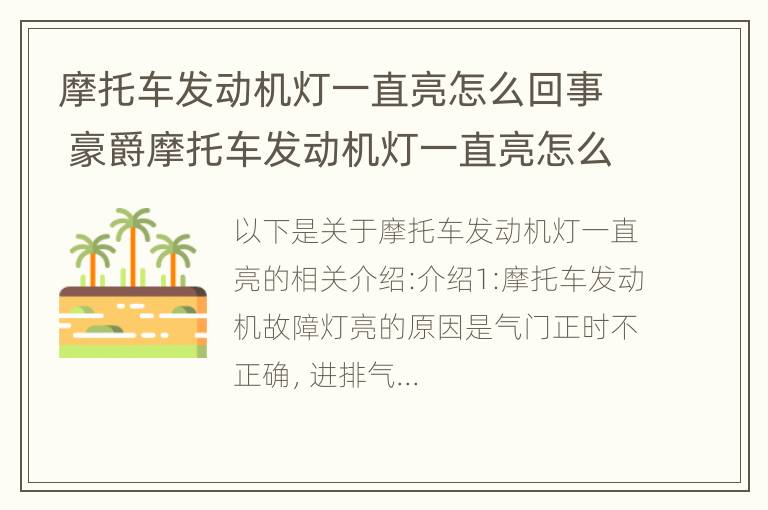 摩托车发动机灯一直亮怎么回事 豪爵摩托车发动机灯一直亮怎么

以下是关于摩托车发动机灯一直亮的相关介绍:介绍1:摩托车发动机故障灯亮的原因是气门正时不正确, 进排气...